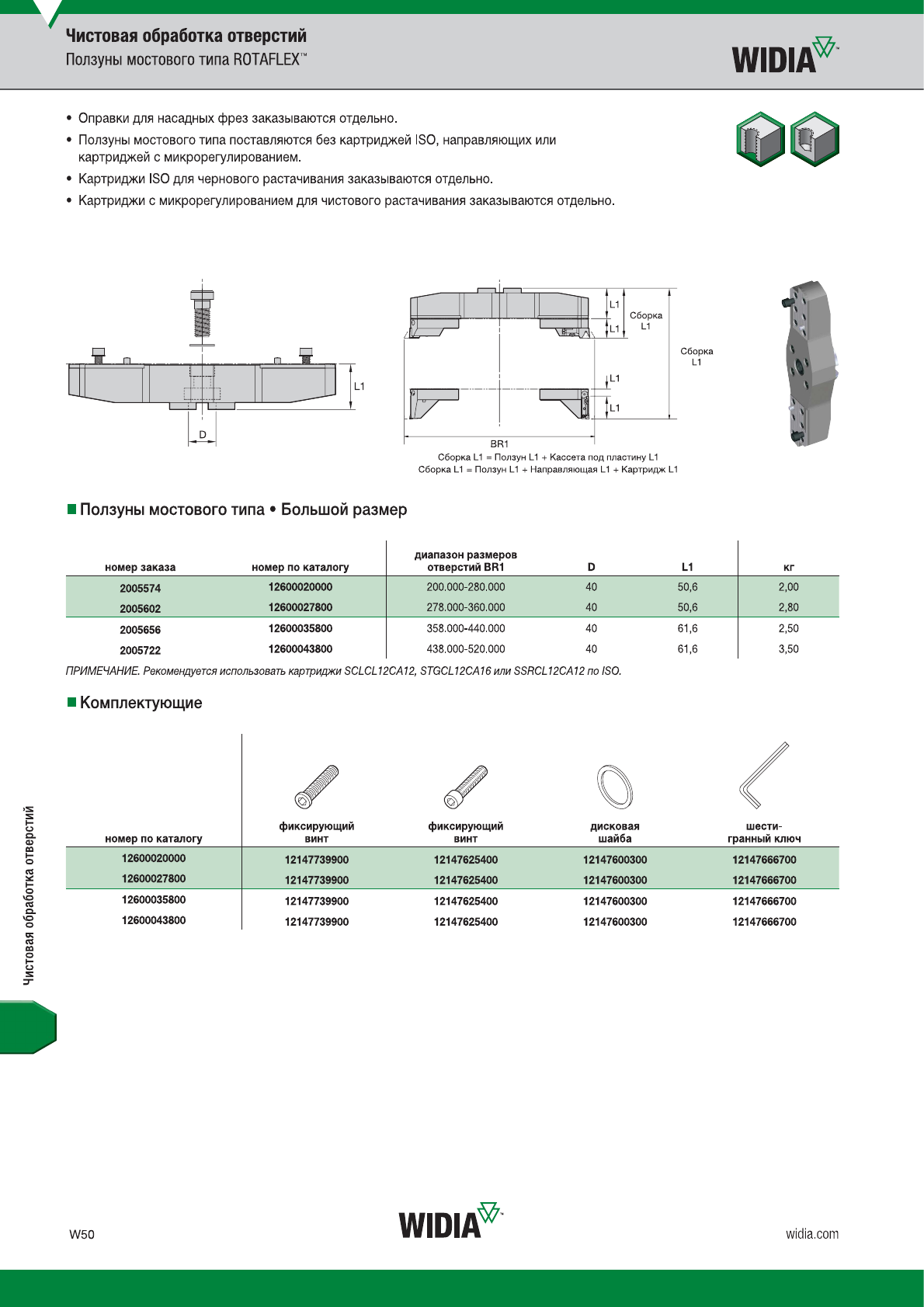 Чистовая обработка отверстий
Ползуны мостового типа ROTAFLEX™

WIDIA

• Оправки для насадных фрез заказываются отдельно.
• Ползуны мостового типа поставляются без картриджей ISO, направляющих или картриджей с микрорегулированием.
• Картриджи ISO для чернового растачивания заказываются отдельно.
• Картриджи с микрорегулированием для чистового растачивания заказываются отдельно.

L1
D
L1
L1
Сборка L1
Сборка L1
L1
L1
BR1
Сборка L1 = Ползун L1 + Кассета под пластину L1
Сборка L1 = Ползун L1 + Направляющая L1 + Картридж L1

Ползуны мостового типа • Большой размер

| номер заказа | номер по каталогу | диапазон размеров отверстий BR1 | D | L1 | кг |
|---|---|---|---|---|---|
| 2005574 | 12600020000 | 200.000-280.000 | 40 | 50,6 | 2,00 |
| 2005602 | 12600027800 | 278.000-360.000 | 40 | 50,6 | 2,80 |
| 2005656 | 12600035800 | 358.000-440.000 | 40 | 61,6 | 2,50 |
| 2005722 | 12600043800 | 438.000-520.000 | 40 | 61,6 | 3,50 |

ПРИМЕЧАНИЕ. Рекомендуется использовать картриджи SCLCL12CA12, STGCL12CA16 или SSRCL12CA12 по ISO.

Комплектующие

| номер по каталогу | фиксирующий винт | фиксирующий винт | дисковая шайба | шести-гранный ключ |
|---|---|---|---|---|
| 12600020000 | 12147739900 | 12147625400 | 12147600300 | 12147666700 |
| 12600027800 | 12147739900 | 12147625400 | 12147600300 | 12147666700 |
| 12600035800 | 12147739900 | 12147625400 | 12147600300 | 12147666700 |
| 12600043800 | 12147739900 | 12147625400 | 12147600300 | 12147666700 |

Чистовая обработка отверстий

W50
WIDIA
widia.com